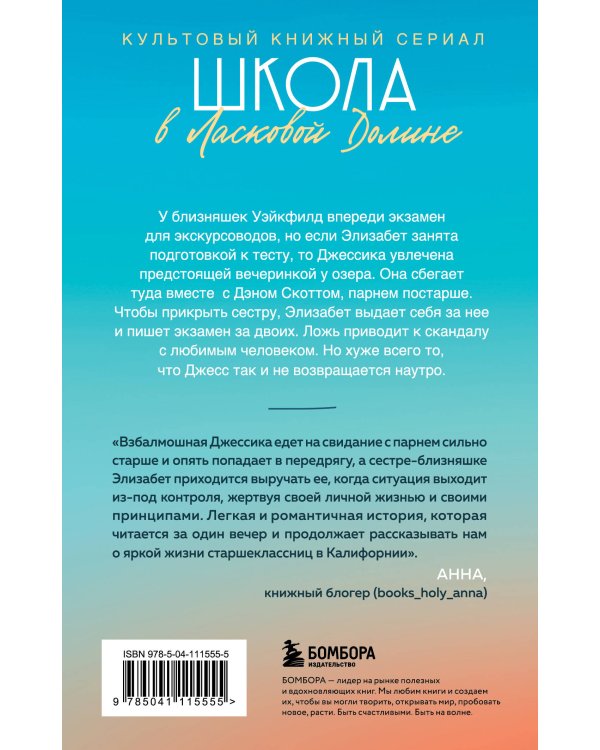 КУЛЬТОВЫЙ КНИЖНЫЙ СЕРИАЛ

ШКОЛА

в Ласковой Долине

У близняшек Уэйкфилд впереди экзамен для экскурсоводов, но если Элизабет занята подготовкой к тесту, то Джессика увлечена предстоящей вечеринкой у озера. Она сбегает туда вместе с Дэном Скоттом, парнем постарше. Чтобы прикрыть сестру, Элизабет выдает себя за нее и пишет экзамен за двоих. Ложь приводит к скандалу с любимым человеком. Но хуже всего то, что Джесс так и не возвращается наутро.

«Взбалмошная Джессика едет на свидание с парнем сильно старше и опять попадает в передрягу, а сестре-близняшке Элизабет приходится выручать ее, когда ситуация выходит из-под контроля, жертвуя своей личной жизнью и своими принципами. Легкая и романтичная история, которая читается за один вечер и продолжает рассказывать нам о яркой жизни старшеклассниц в Калифорнии».

АННА,
книжный блогер (books_holy_anna)

ISBN 978-5-04-111555-5

9 785041 115555 >

БОМБОРА
ИЗДАТЕЛЬСТВО

БОМБОРА — лидер на рынке полезных и вдохновляющих книг. Мы любим книги и создаем их, чтобы вы могли творить, открывать мир, пробовать новое, расти. Быть счастливыми. Быть на волне.